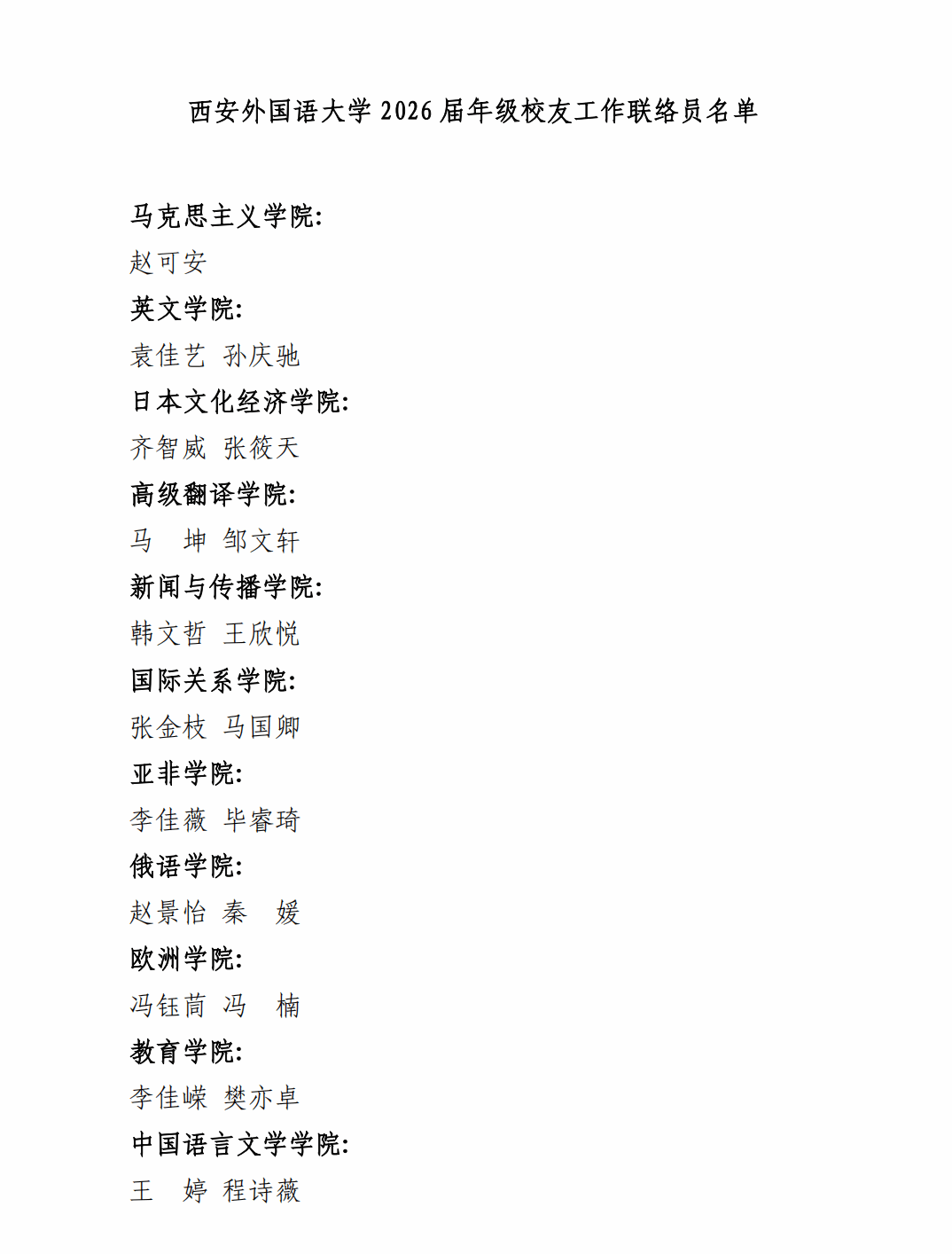 西安外国语大学 2026 届年级校友工作联络员名单

马克思主义学院:

赵可安

英文学院:

袁佳艺 孙庆驰

日本文化经济学院:

齐智威 张筱天

高级翻译学院:

马 坤 邹文轩

新闻与传播学院:

韩文哲 王欣悦

国际关系学院:

张金枝 马国卿

亚非学院:

李佳薇 毕睿琦

俄语学院:

赵景怡 秦 媛

欧洲学院:

冯钰茼 冯 楠

教育学院:

李佳嵘 樊亦卓

中国语言文学学院:

王 婷 程诗薇